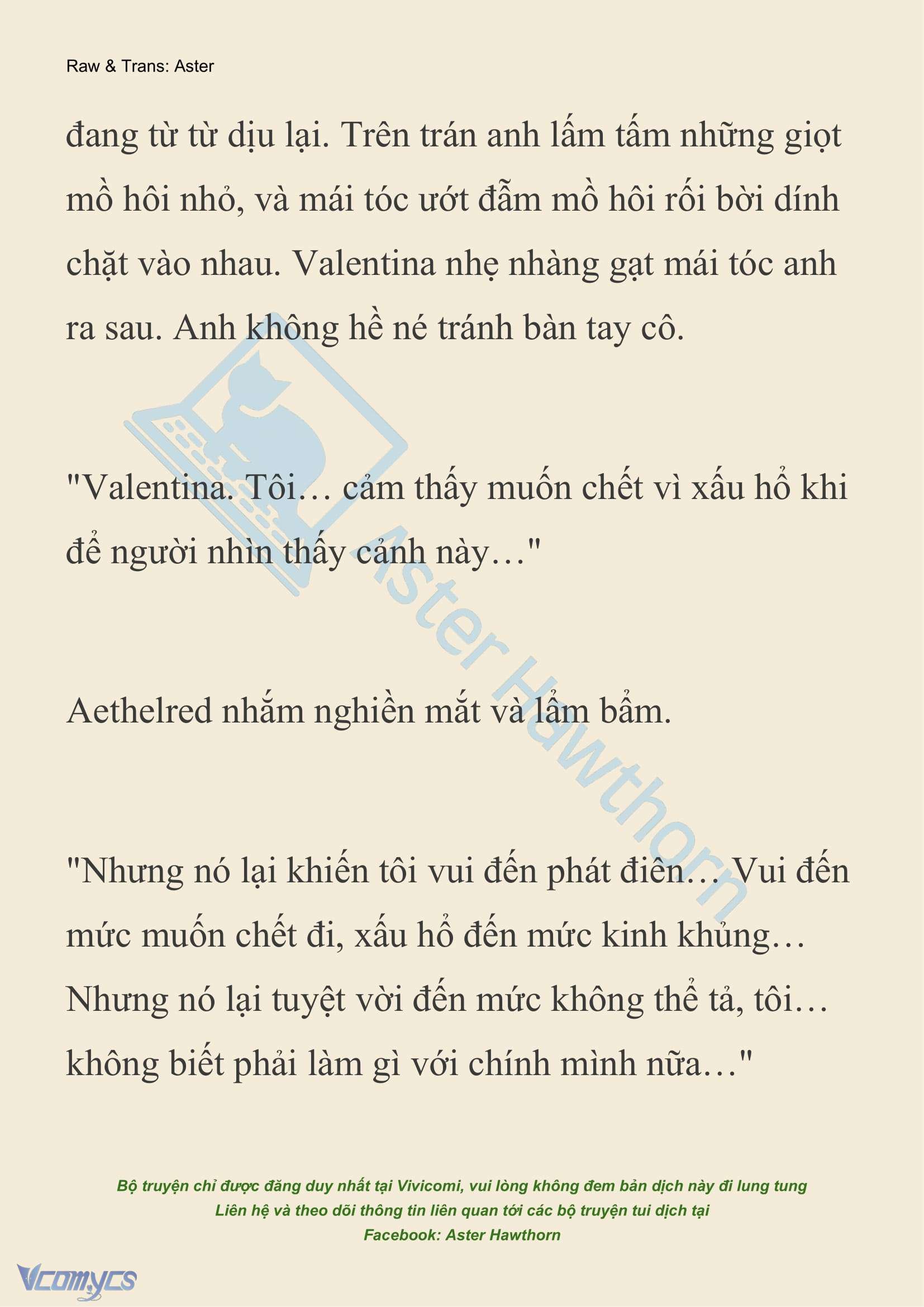 Raw & Trans: Aster

đang từ từ dịu lại. Trên trán anh lấm tấm những giọt mồ hôi nhỏ, và mái tóc ướt đẫm mồ hôi rối bời dính chặt vào nhau. Valentina nhẹ nhàng gạt mái tóc anh ra sau. Anh không hề né tránh bàn tay cô.

"Valentina. Tôi… cảm thấy muốn chết vì xấu hổ khi để người nhìn thấy cảnh này…"

Aethelred nhắm nghiền mắt và lẩm bẩm.

"Nhưng nó lại khiến tôi vui đến phát điên… Vui đến mức muốn chết đi, xấu hổ đến mức kinh khủng… Nhưng nó lại tuyệt vời đến mức không thể tả, tôi… không biết phải làm gì với chính mình nữa…"

Aster Hawthorn

Bộ truyện chỉ được đăng duy nhất tại Vivicomi, vui lòng không đem bản dịch này đi lung tung
Liên hệ và theo dõi thông tin liên quan tới các bộ truyện tui dịch tại
Facebook: Aster Hawthorn

Vcomycs